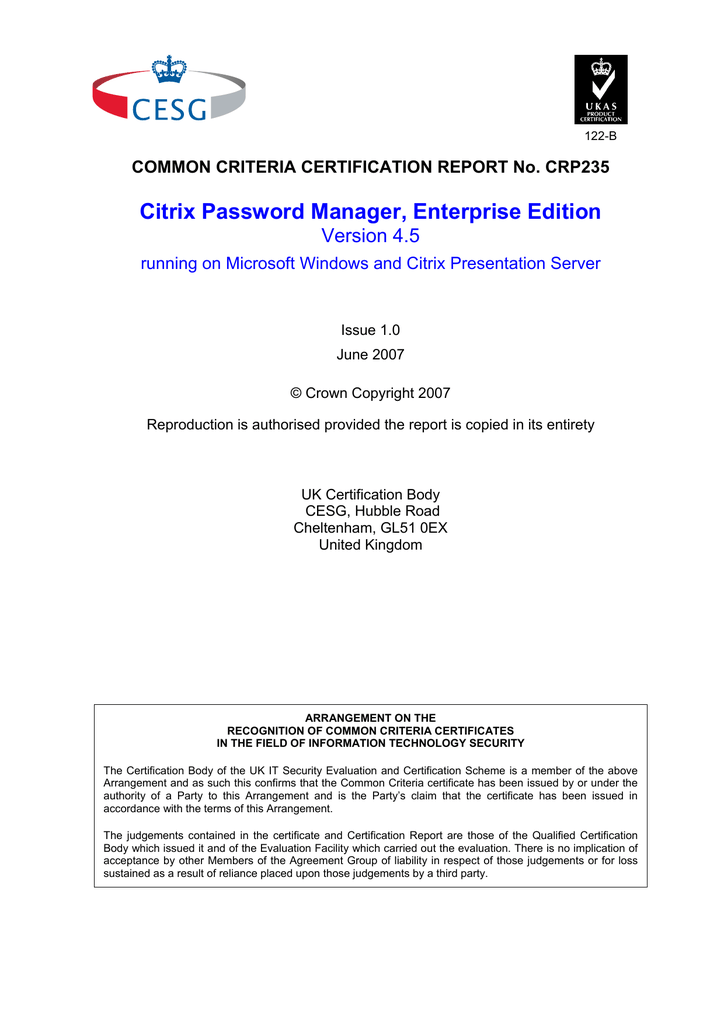 CESG

UKAS
PRODUCT
CERTIFICATION

122-B

COMMON CRITERIA CERTIFICATION REPORT No. CRP235

Citrix Password Manager, Enterprise Edition
Version 4.5
running on Microsoft Windows and Citrix Presentation Server

Issue 1.0
June 2007

© Crown Copyright 2007

Reproduction is authorised provided the report is copied in its entirety

UK Certification Body
CESG, Hubble Road
Cheltenham, GL51 0EX
United Kingdom

ARRANGEMENT ON THE
RECOGNITION OF COMMON CRITERIA CERTIFICATES
IN THE FIELD OF INFORMATION TECHNOLOGY SECURITY

The Certification Body of the UK IT Security Evaluation and Certification Scheme is a member of the above Arrangement and as such this confirms that the Common Criteria certificate has been issued by or under the authority of a Party to this Arrangement and is the Party's claim that the certificate has been issued in accordance with the terms of this Arrangement.

The judgements contained in the certificate and Certification Report are those of the Qualified Certification Body which issued it and of the Evaluation Facility which carried out the evaluation. There is no implication of acceptance by other Members of the Agreement Group of liability in respect of those judgements or for loss sustained as a result of reliance placed upon those judgements by a third party.